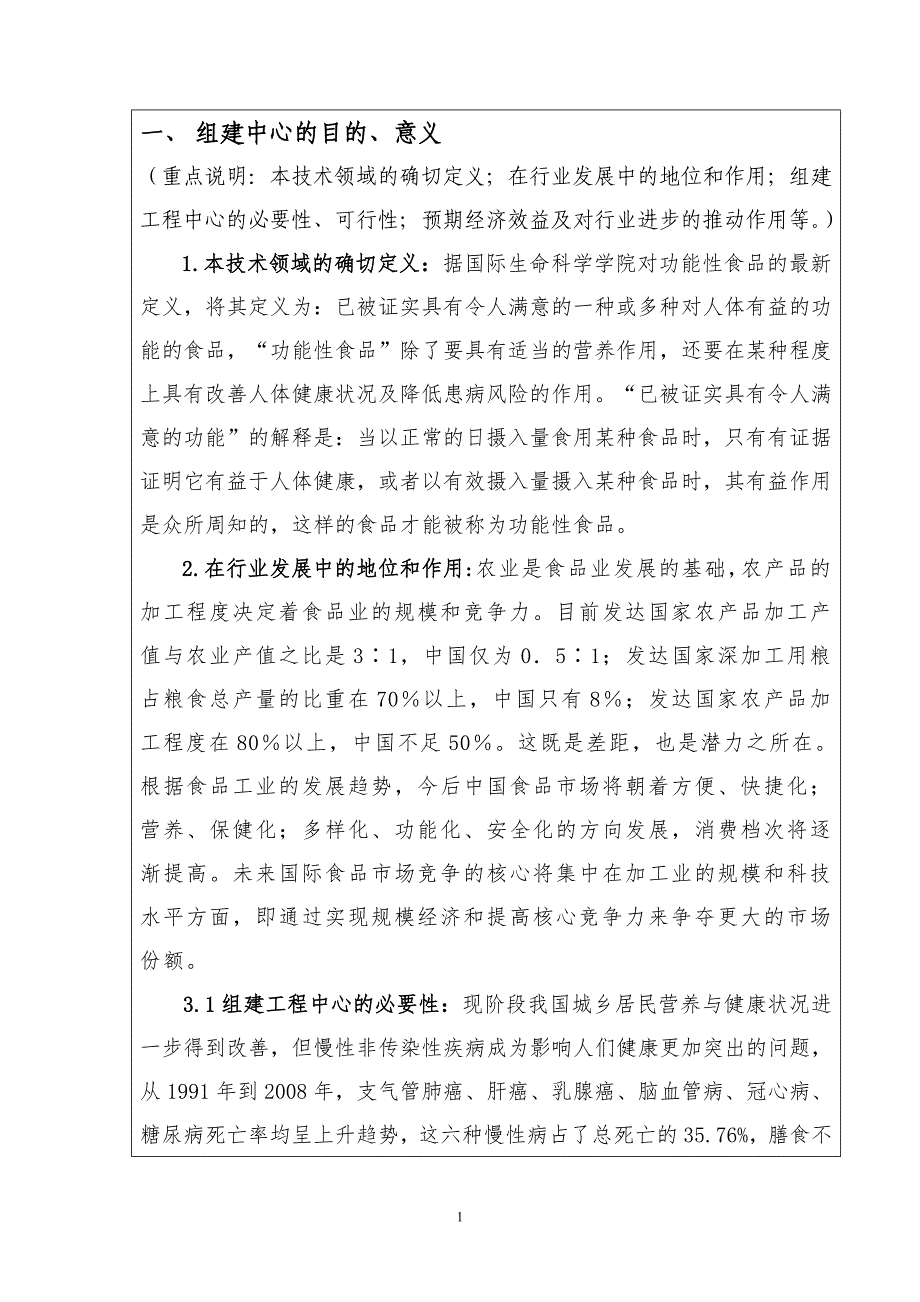 一、 组建中心的目的、意义

（重点说明：本技术领域的确切定义；在行业发展中的地位和作用；组建工程中心的必要性、可行性；预期经济效益及对行业进步的推动作用等。）

1.本技术领域的确切定义：据国际生命科学学院对功能性食品的最新定义，将其定义为：已被证实具有令人满意的一种或多种对人体有益的功能的食品，“功能性食品”除了要具有适当的营养作用，还要在某种程度上具有改善人体健康状况及降低患病风险的作用。“已被证实具有令人满意的功能”的解释是：当以正常的日摄入量食用某种食品时，只有有证据证明它有益于人体健康，或者以有效摄入量摄入某种食品时，其有益作用是众所周知的，这样的食品才能被称为功能性食品。

2.在行业发展中的地位和作用:农业是食品业发展的基础,农产品的加工程度决定着食品业的规模和竞争力。目前发达国家农产品加工产值与农业产值之比是3∶1，中国仅为0．5∶1；发达国家深加工用粮占粮食总产量的比重在70％以上，中国只有8％；发达国家农产品加工程度在80％以上，中国不足50％。这既是差距，也是潜力之所在。根据食品工业的发展趋势，今后中国食品市场将朝着方便、快捷化；营养、保健化；多样化、功能化、安全化的方向发展，消费档次将逐渐提高。未来国际食品市场竞争的核心将集中在加工业的规模和科技水平方面，即通过实现规模经济和提高核心竞争力来争夺更大的市场份额。

3.1组建工程中心的必要性：现阶段我国城乡居民营养与健康状况进一步得到改善，但慢性非传染性疾病成为影响人们健康更加突出的问题，从1991年到2008年，支气管肺癌、肝癌、乳腺癌、脑血管病、冠心病、糖尿病死亡率均呈上升趋势，这六种慢性病占了总死亡的35.76%，膳食不

1